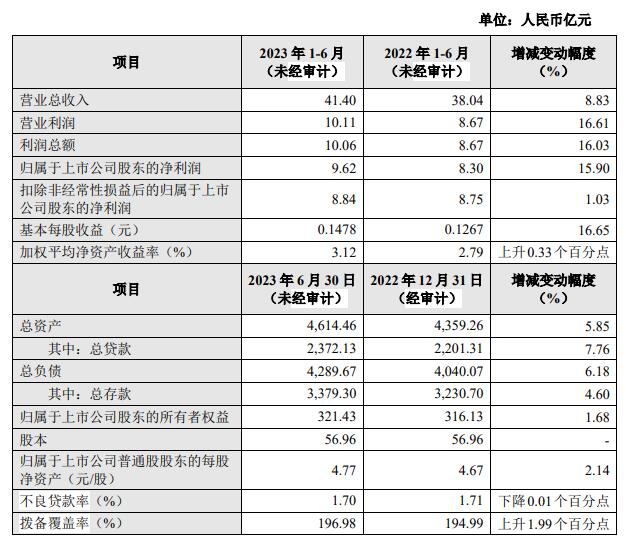 单位：人民币亿元

| 项目 | 2023 年 1-6 月（未经审计） | 2022 年 1-6 月（未经审计） | 增减变动幅度（%） |
|---|---|---|---|
| 营业总收入 | 41.40 | 38.04 | 8.83 |
| 营业利润 | 10.11 | 8.67 | 16.61 |
| 利润总额 | 10.06 | 8.67 | 16.03 |
| 归属于上市公司股东的净利润 | 9.62 | 8.30 | 15.90 |
| 扣除非经常性损益后的归属于上市公司股东的净利润 | 8.84 | 8.75 | 1.03 |
| 基本每股收益（元） | 0.1478 | 0.1267 | 16.65 |
| 加权平均净资产收益率（%） | 3.12 | 2.79 | 上升 0.33 个百分点 |
| 项目 | 2023 年 6 月 30 日（未经审计） | 2022 年 12 月 31 日（经审计） | 增减变动幅度（%） |
| 总资产 | 4,614.46 | 4,359.26 | 5.85 |
| 其中：总贷款 | 2,372.13 | 2,201.31 | 7.76 |
| 总负债 | 4,289.67 | 4,040.07 | 6.18 |
| 其中：总存款 | 3,379.30 | 3,230.70 | 4.60 |
| 归属于上市公司股东的所有者权益 | 321.43 | 316.13 | 1.68 |
| 股本 | 56.96 | 56.96 | - |
| 归属于上市公司普通股股东的每股净资产（元/股） | 4.77 | 4.67 | 2.14 |
| 不良贷款率（%） | 1.70 | 1.71 | 下降 0.01 个百分点 |
| 拨备覆盖率（%） | 196.98 | 194.99 | 上升 1.99 个百分点 |